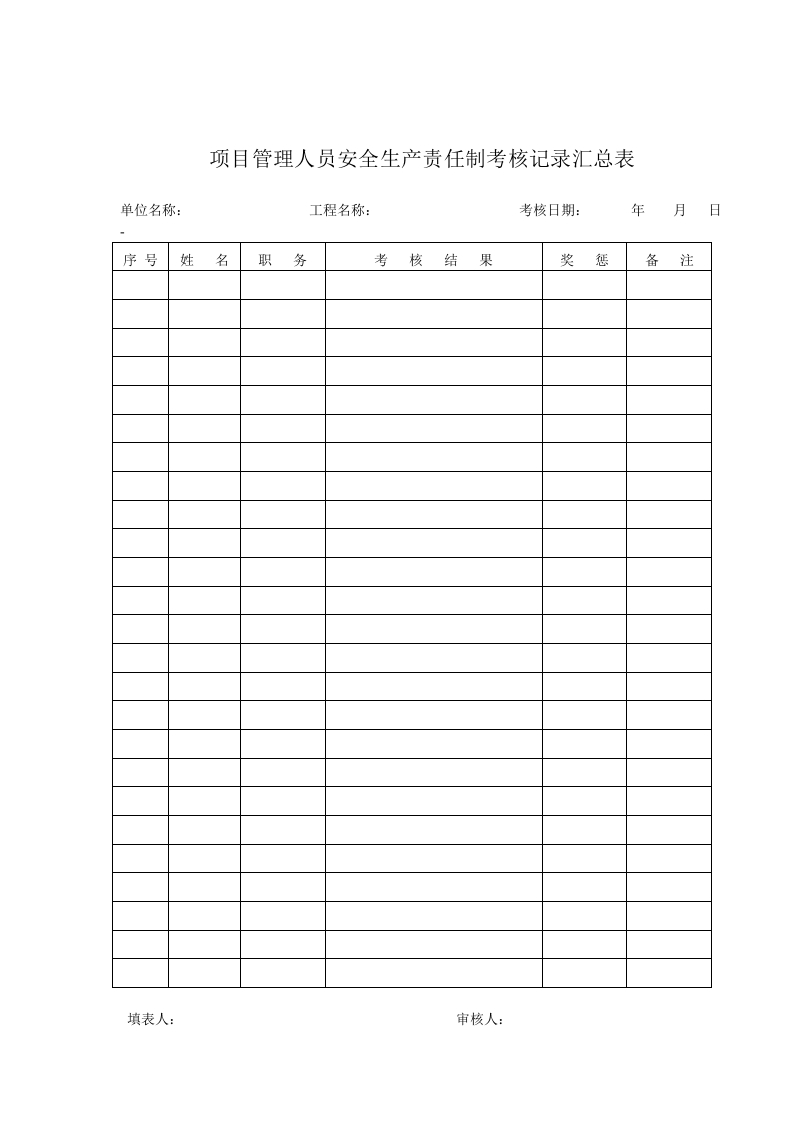 项目管理人员安全生产责任制考核记录汇总表

单位名称：　　　　工程名称：　　　　考核日期：　　年　　月　　日

-

| 序 号 | 姓 名 | 职 务 | 考 核 结 果 | 奖 惩 | 备 注 |
|---|---|---|---|---|---|
| | | | | | |
| | | | | | |
| | | | | | |
| | | | | | |
| | | | | | |
| | | | | | |
| | | | | | |
| | | | | | |
| | | | | | |
| | | | | | |
| | | | | | |
| | | | | | |
| | | | | | |
| | | | | | |
| | | | | | |
| | | | | | |
| | | | | | |
| | | | | | |
| | | | | | |
| | | | | | |
| | | | | | |
| | | | | | |
| | | | | | |
| | | | | | |
| | | | | | |

填表人：　　　　审核人：